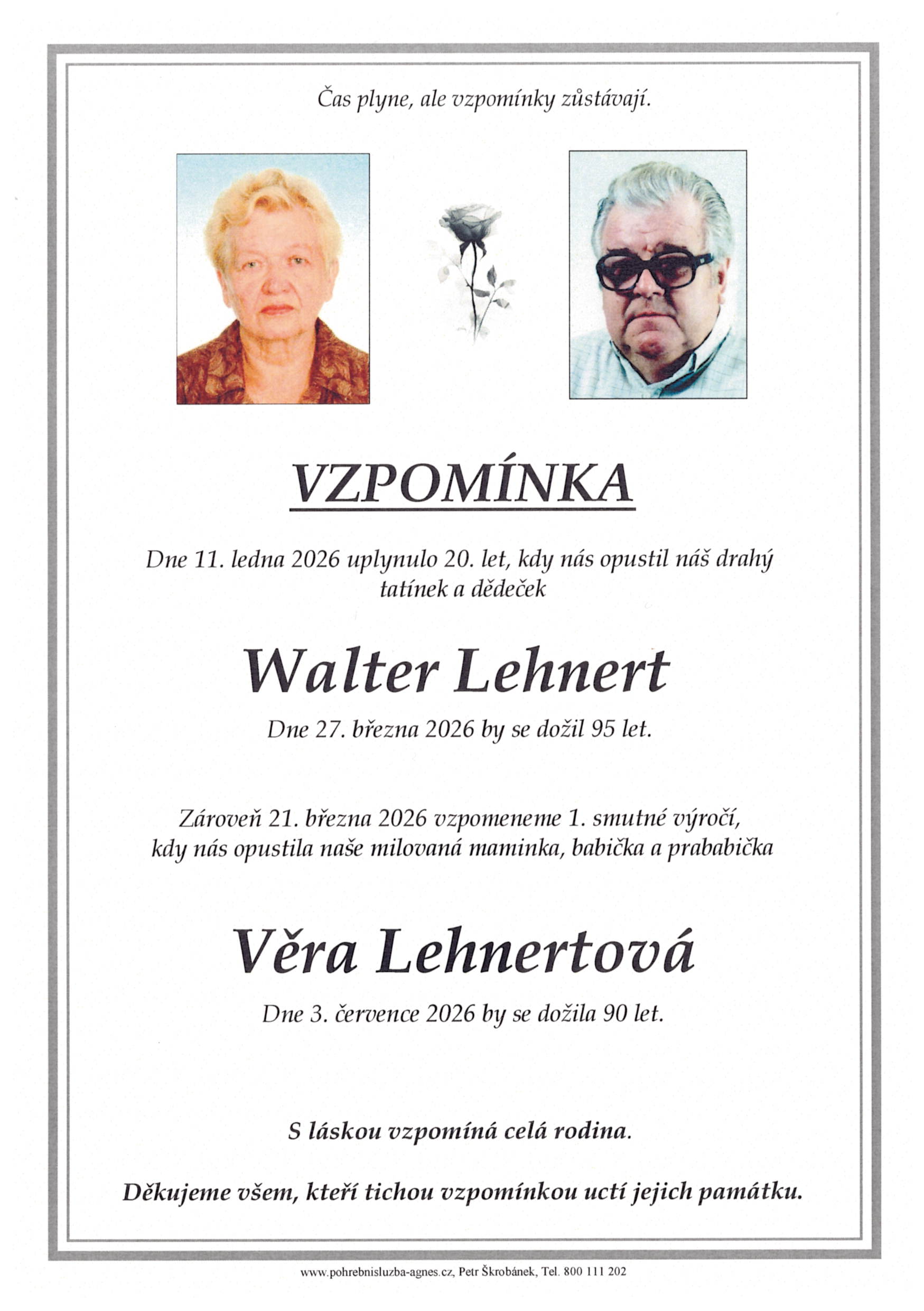 Čas plyne, ale vzpomínky zůstávají.

VZPOMÍNKA

Dne 11. ledna 2026 uplynulo 20. let, kdy nás opustil náš drahý tatínek a dědeček

Walter Lehnert

Dne 27. března 2026 by se dožil 95 let.

Zároveň 21. března 2026 vzpomeneme 1. smutné výročí, kdy nás opustila naše milovaná maminka, babička a prababička

Věra Lehnertová

Dne 3. července 2026 by se dožila 90 let.

S láskou vzpomíná celá rodina.

Děkujeme všem, kteří tichou vzpomínkou uctí jejich památku.

www.pohrebnisluzba-agnes.cz, Petr Škrobánek, Tel. 800 111 202